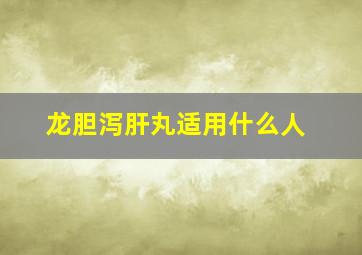 龙胆泻肝丸适用什么人